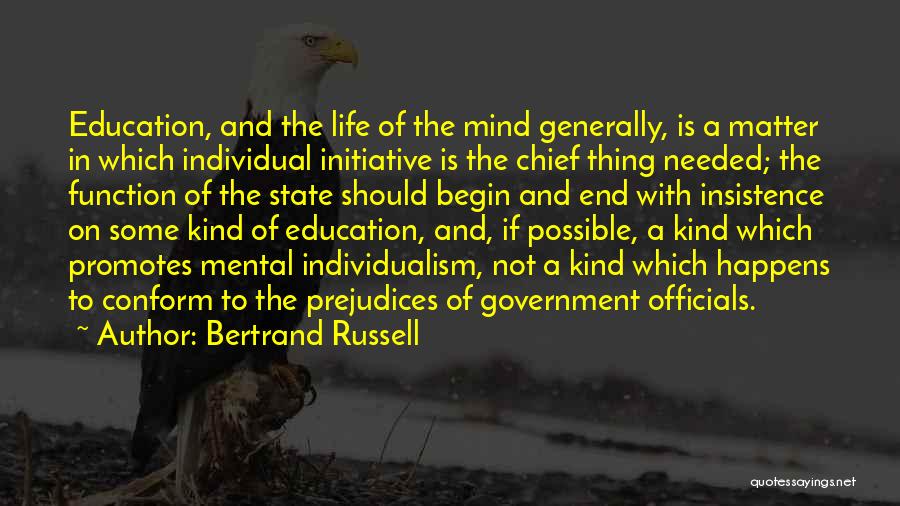 Education, and the life of the mind generally, is a matter in which individual initiative is the chief thing needed; the function of the state should begin and end with insistence on some kind of education, and, if possible, a kind which promotes mental individualism, not a kind which happens to conform to the prejudices of government officials.
~ Author: Bertrand Russell

quotessayings.net